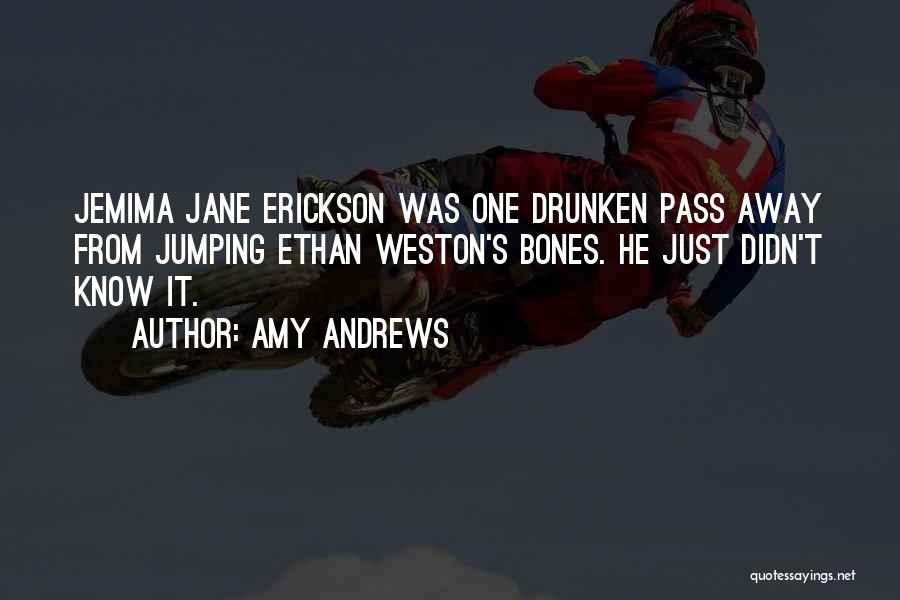 JEMIMA JANE ERICKSON WAS ONE DRUNKEN PASS AWAY FROM JUMPING ETHAN WESTON'S BONES. HE JUST DIDN'T KNOW IT.

AUTHOR: AMY ANDREWS

quotessayings.net